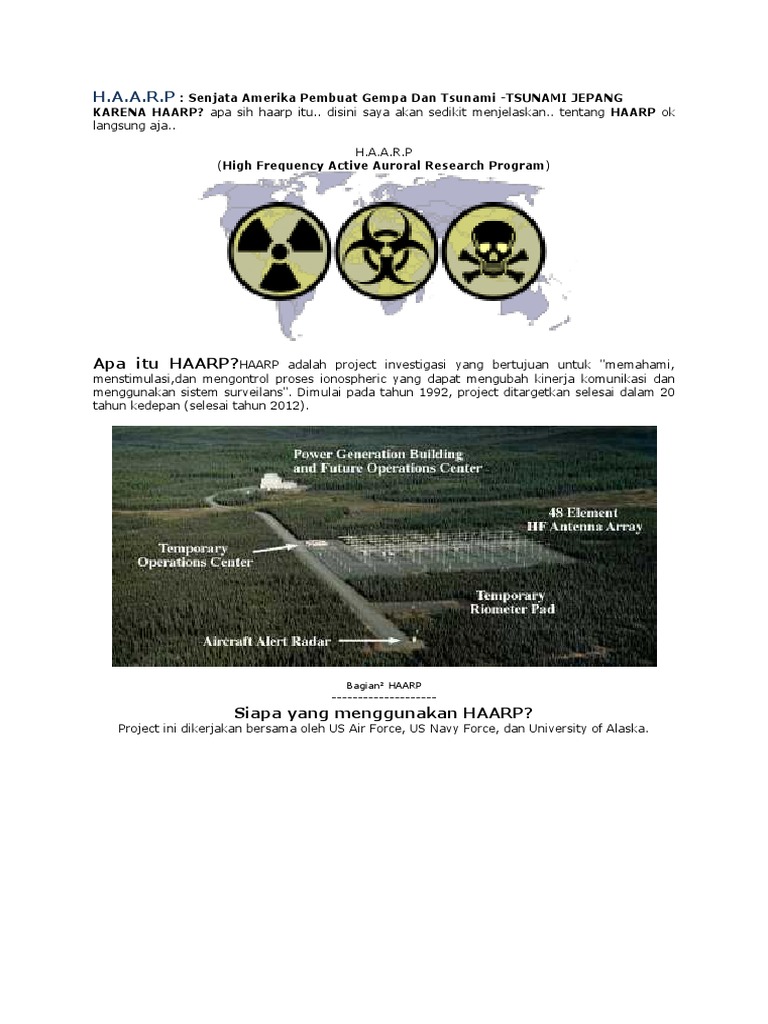 H.A.A.R.P : Senjata Amerika Pembuat Gempa Dan Tsunami -TSUNAMI JEPANG KARENA HAARP? apa sih haarp itu.. disini saya akan sedikit menjelaskan.. tentang HAARP ok langsung aja..

H.A.A.R.P
(High Frequency Active Auroral Research Program)

Apa itu HAARP?HAARP adalah project investigasi yang bertujuan untuk "memahami, menstimulasi,dan mengontrol proses ionospheric yang dapat mengubah kinerja komunikasi dan menggunakan sistem surveilans". Dimulai pada tahun 1992, project ditargetkan selesai dalam 20 tahun kedepan (selesai tahun 2012).

Power Generation Building and Future Operations Center

48 Element HF Antenna Array

Temporary Operations Center

Temporary Riometer Pad

Aircraft Alert Radar

Bagian² HAARP
--------------------

Siapa yang menggunakan HAARP?
Project ini dikerjakan bersama oleh US Air Force, US Navy Force, dan University of Alaska.